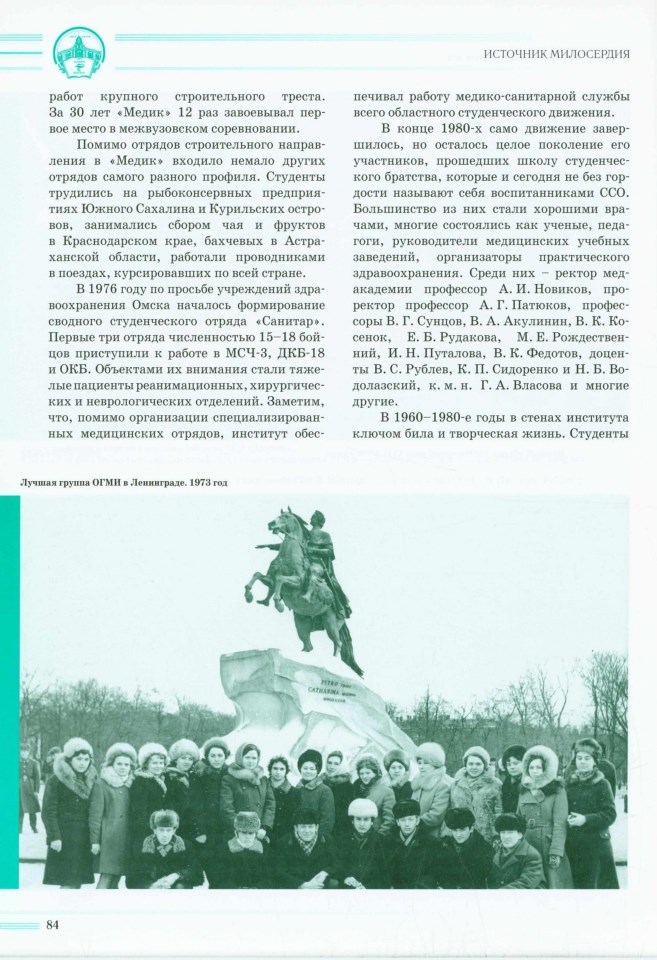 ИСТОЧНИК МИЛОСЕРДИЯ

работ крупного строительного треста. За 30 лет «Медик» 12 раз завоевывал первое место в межвузовском соревновании.

Помимо отрядов строительного направления в «Медик» входило немало других отрядов самого разного профиля. Студенты трудились на рыбоконсервных предприятиях Южного Сахалина и Курильских островов, занимались сбором чая и фруктов в Краснодарском крае, бахчевых в Астраханской области, работали проводниками в поездах, курсировавших по всей стране.

В 1976 году по просьбе учреждений здравоохранения Омска началось формирование сводного студенческого отряда «Санитар». Первые три отряда численностью 15–18 бойцов приступили к работе в МСЧ-3, ДКБ-18 и ОКБ. Объектами их внимания стали тяжелые пациенты реанимационных, хирургических и неврологических отделений. Заметим, что, помимо организации специализированных медицинских отрядов, институт обеспечивал работу медико-санитарной службы всего областного студенческого движения.

В конце 1980-х само движение завершилось, но осталось целое поколение его участников, прошедших школу студенческого братства, которые и сегодня не без гордости называют себя воспитанниками ССО. Большинство из них стали хорошими врачами, многие состоялись как ученые, педагоги, руководители медицинских учебных заведений, организаторы практического здравоохранения. Среди них – ректор медакадемии профессор А. И. Новиков, проректор профессор А. Г. Патюков, профессоры В. Г. Сунцов, В. А. Акулинин, В. К. Косенок, Е. Б. Рудакова, М. Е. Рождественний, И. Н. Путалова, В. К. Федотов, доценты В. С. Рублев, К. П. Сидоренко и Н. Б. Водолазский, к. м. н. Г. А. Власова и многие другие.

В 1960–1980-е годы в стенах института ключом била и творческая жизнь. Студенты

Лучшая группа ОГМИ в Ленинграде. 1973 год

84